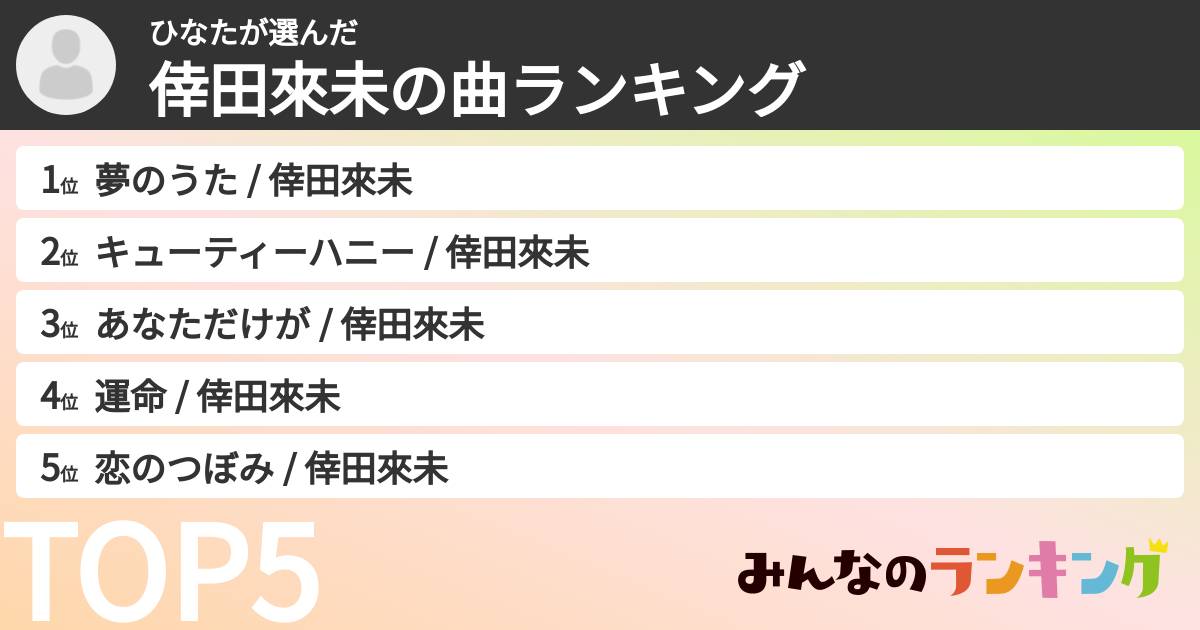 ひなたが選んだ
倖田來未の曲ランキング

1位 夢のうた / 倖田來未
2位 キューティーハニー / 倖田來未
3位 あなただけが / 倖田來未
4位 運命 / 倖田來未
5位 恋のつぼみ / 倖田來未

TOP5

みんなのランキング